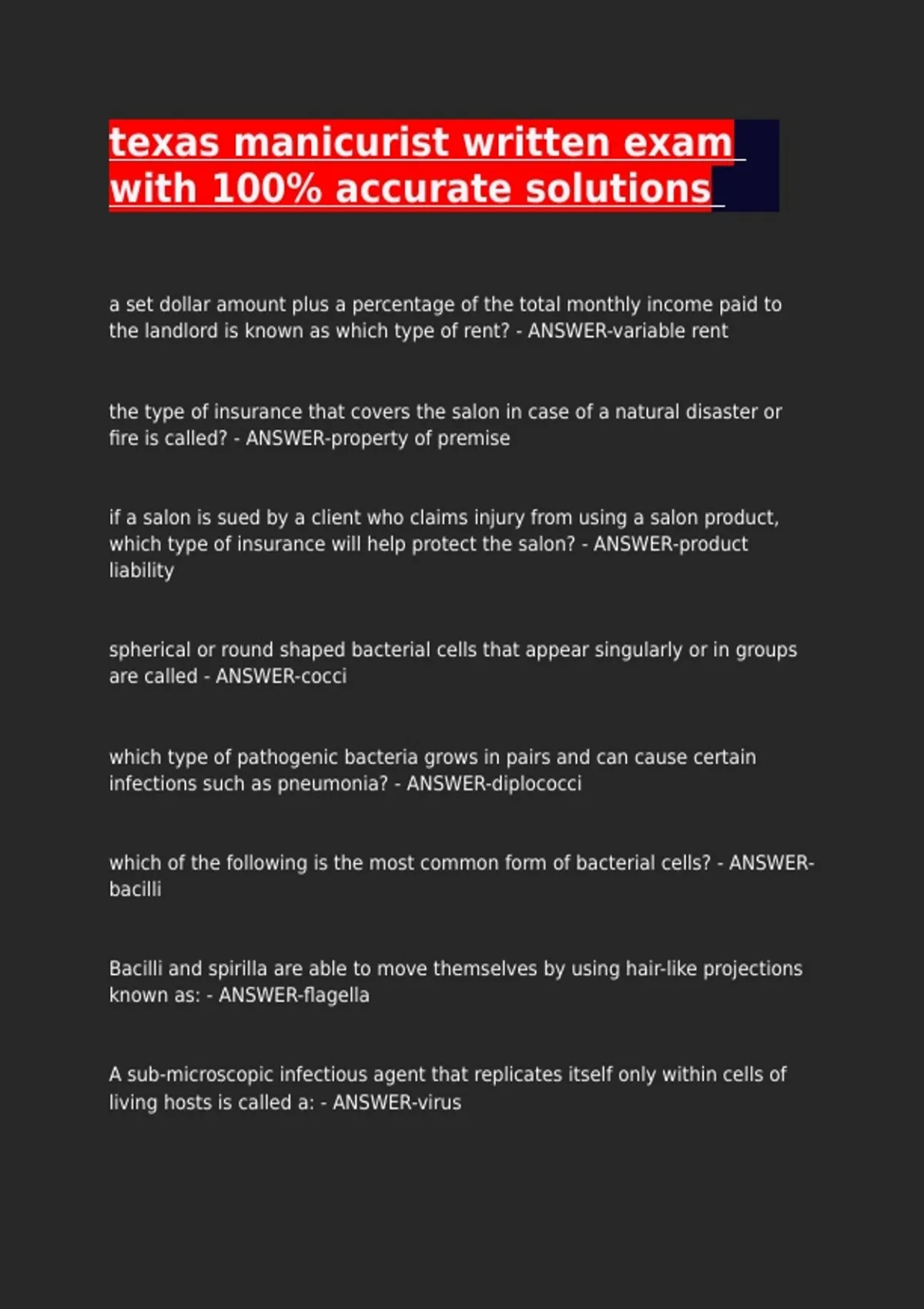 texas manicurist written exam with 100% accurate solutions

a set dollar amount plus a percentage of the total monthly income paid to the landlord is known as which type of rent? - ANSWER-variable rent

the type of insurance that covers the salon in case of a natural disaster or fire is called? - ANSWER-property of premise

if a salon is sued by a client who claims injury from using a salon product, which type of insurance will help protect the salon? - ANSWER-product liability

spherical or round shaped bacterial cells that appear singularly or in groups are called - ANSWER-cocci

which type of pathogenic bacteria grows in pairs and can cause certain infections such as pneumonia? - ANSWER-diplococci

which of the following is the most common form of bacterial cells? - ANSWER-bacilli

Bacilli and spirilla are able to move themselves by using hair-like projections known as: - ANSWER-flagella

A sub-microscopic infectious agent that replicates itself only within cells of living hosts is called a: - ANSWER-virus